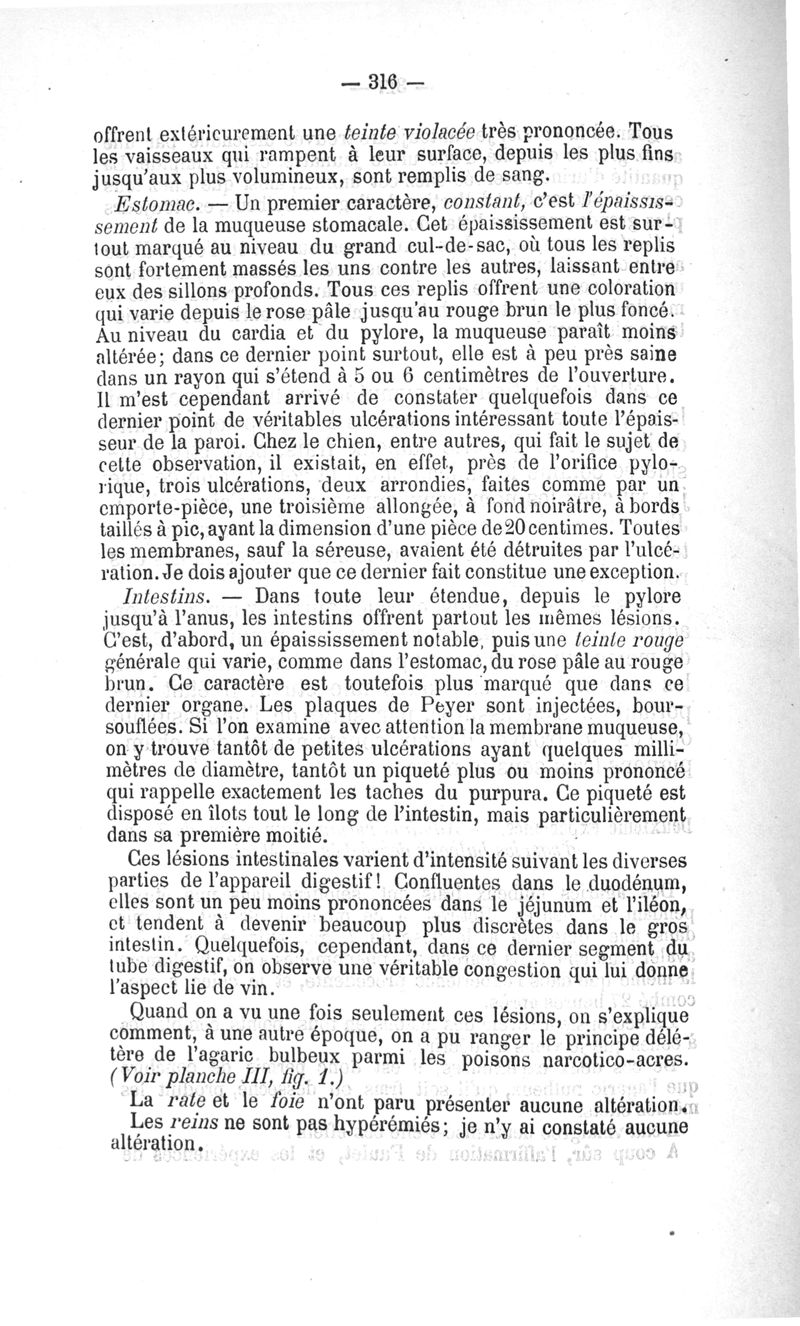 — 316 —

offrent extérieurement une teinte violacée très prononcée. Tous les vaisseaux qui rampent à leur surface, depuis les plus fins jusqu'aux plus volumineux, sont remplis de sang.

Estomac. — Un premier caractère, constant, c'est l'épaississement de la muqueuse stomacale. Cet épaississement est surtout marqué au niveau du grand cul-de-sac, où tous les replis sont fortement massés les uns contre les autres, laissant entre eux des sillons profonds. Tous ces replis offrent une coloration qui varie depuis le rose pâle jusqu'au rouge brun le plus foncé. Au niveau du cardia et du pylore, la muqueuse paraît moins altérée; dans ce dernier point surtout, elle est à peu près saine dans un rayon qui s'étend à 5 ou 6 centimètres de l'ouverture. Il m'est cependant arrivé de constater quelquefois dans ce dernier point de véritables ulcérations intéressant toute l'épaisseur de la paroi. Chez le chien, entre autres, qui fait le sujet de cette observation, il existait, en effet, près de l'orifice pylorique, trois ulcérations, deux arrondies, faites comme par un emporte-pièce, une troisième allongée, à fond noirâtre, à bords taillés à pic, ayant la dimension d'une pièce de 20 centimes. Toutes les membranes, sauf la séreuse, avaient été détruites par l'ulcération. Je dois ajouter que ce dernier fait constitue une exception.

Intestins. — Dans toute leur étendue, depuis le pylore jusqu'à l'anus, les intestins offrent partout les mêmes lésions. C'est, d'abord, un épaississement notable, puis une teinte rouge générale qui varie, comme dans l'estomac, du rose pâle au rouge brun. Ce caractère est toutefois plus marqué que dans ce dernier organe. Les plaques de Peyer sont injectées, boursouflées. Si l'on examine avec attention la membrane muqueuse, on y trouve tantôt de petites ulcérations ayant quelques millimètres de diamètre, tantôt un piqueté plus ou moins prononcé qui rappelle exactement les taches du purpura. Ce piqueté est disposé en îlots tout le long de l'intestin, mais particulièrement dans sa première moitié.

Ces lésions intestinales varient d'intensité suivant les diverses parties de l'appareil digestif! Confluentes dans le duodénum, elles sont un peu moins prononcées dans le jéjunum et l'iléon, et tendent à devenir beaucoup plus discrètes dans le gros intestin. Quelquefois, cependant, dans ce dernier segment du tube digestif, on observe une véritable congestion qui lui donne l'aspect lie de vin.

Quand on a vu une fois seulement ces lésions, on s'explique comment, à une autre époque, on a pu ranger le principe délétère de l'agaric bulbeux parmi les poisons narcotico-acres. (Voir planche III, fig. 1.)

La rate et le foie n'ont paru présenter aucune altération.

Les reins ne sont pas hypérémiés; je n'y ai constaté aucune altération.